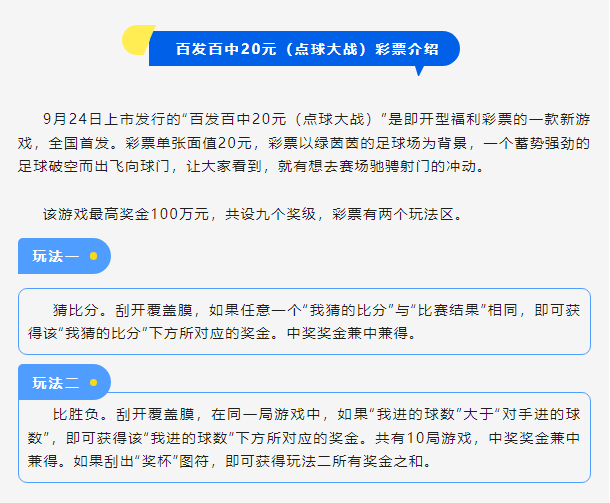 百发百中20元（点球大战）彩票介绍

9月24日上市发行的“百发百中20元（点球大战）”是即开型福利彩票的一款新游戏，全国首发。彩票单张面值20元，彩票以绿茵茵的足球场为背景，一个蓄势强劲的足球破空而出飞向球门，让大家看到，就有想去赛场驰骋射门的冲动。

该游戏最高奖金100万元，共设九个奖级，彩票有两个玩法区。

玩法一

猜比分。刮开覆盖膜，如果任意一个“我猜的比分”与“比赛结果”相同，即可获得该“我猜的比分”下方所对应的奖金。中奖奖金兼中兼得。

玩法二

比胜负。刮开覆盖膜，在同一局游戏中，如果“我进的球数”大于“对手进的球数”，即可获得该“我进的球数”下方所对应的奖金。共有10局游戏，中奖奖金兼中兼得。如果刮出“奖杯”图符，即可获得玩法二所有奖金之和。